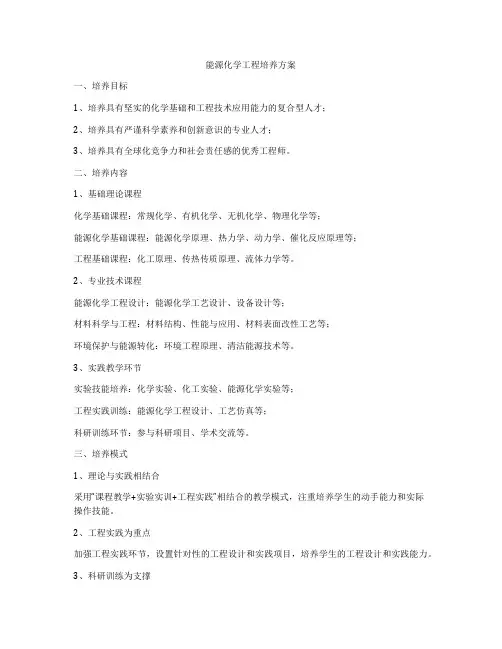 能源化学工程培养方案

一、培养目标

1、培养具有坚实的化学基础和工程技术应用能力的复合型人才；

2、培养具有严谨科学素养和创新意识的专业人才；

3、培养具有全球化竞争力和社会责任感的优秀工程师。

二、培养内容

1、基础理论课程

化学基础课程：常规化学、有机化学、无机化学、物理化学等；

能源化学基础课程：能源化学原理、热力学、动力学、催化反应原理等；

工程基础课程：化工原理、传热传质原理、流体力学等。

2、专业技术课程

能源化学工程设计：能源化学工艺设计、设备设计等；

材料科学与工程：材料结构、性能与应用、材料表面改性工艺等；

环境保护与能源转化：环境工程原理、清洁能源技术等。

3、实践教学环节

实验技能培养：化学实验、化工实验、能源化学实验等；

工程实践训练：能源化学工程设计、工艺仿真等；

科研训练环节：参与科研项目、学术交流等。

三、培养模式

1、理论与实践相结合

采用"课程教学+实验实训+工程实践"相结合的教学模式，注重培养学生的动手能力和实际操作技能。

2、工程实践为重点

加强工程实践环节，设置针对性的工程设计和实践项目，培养学生的工程设计和实践能力。

3、科研训练为支撑